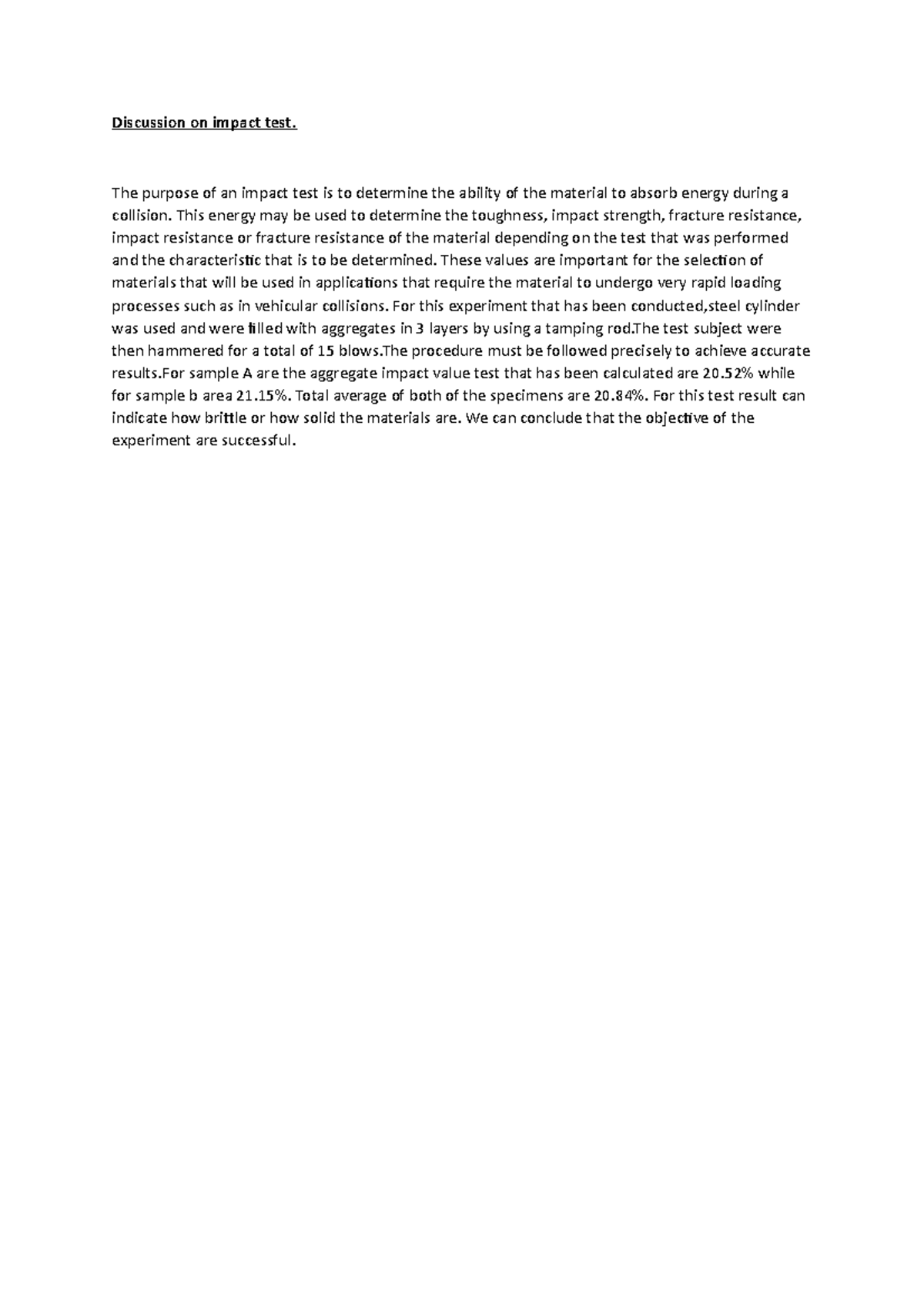 Discussion on impact test.

The purpose of an impact test is to determine the ability of the material to absorb energy during a collision. This energy may be used to determine the toughness, impact strength, fracture resistance, impact resistance or fracture resistance of the material depending on the test that was performed and the characteristic that is to be determined. These values are important for the selection of materials that will be used in applications that require the material to undergo very rapid loading processes such as in vehicular collisions. For this experiment that has been conducted,steel cylinder was used and were filled with aggregates in 3 layers by using a tamping rod.The test subject were then hammered for a total of 15 blows.The procedure must be followed precisely to achieve accurate results.For sample A are the aggregate impact value test that has been calculated are 20.52% while for sample b area 21.15%. Total average of both of the specimens are 20.84%. For this test result can indicate how brittle or how solid the materials are. We can conclude that the objective of the experiment are successful.